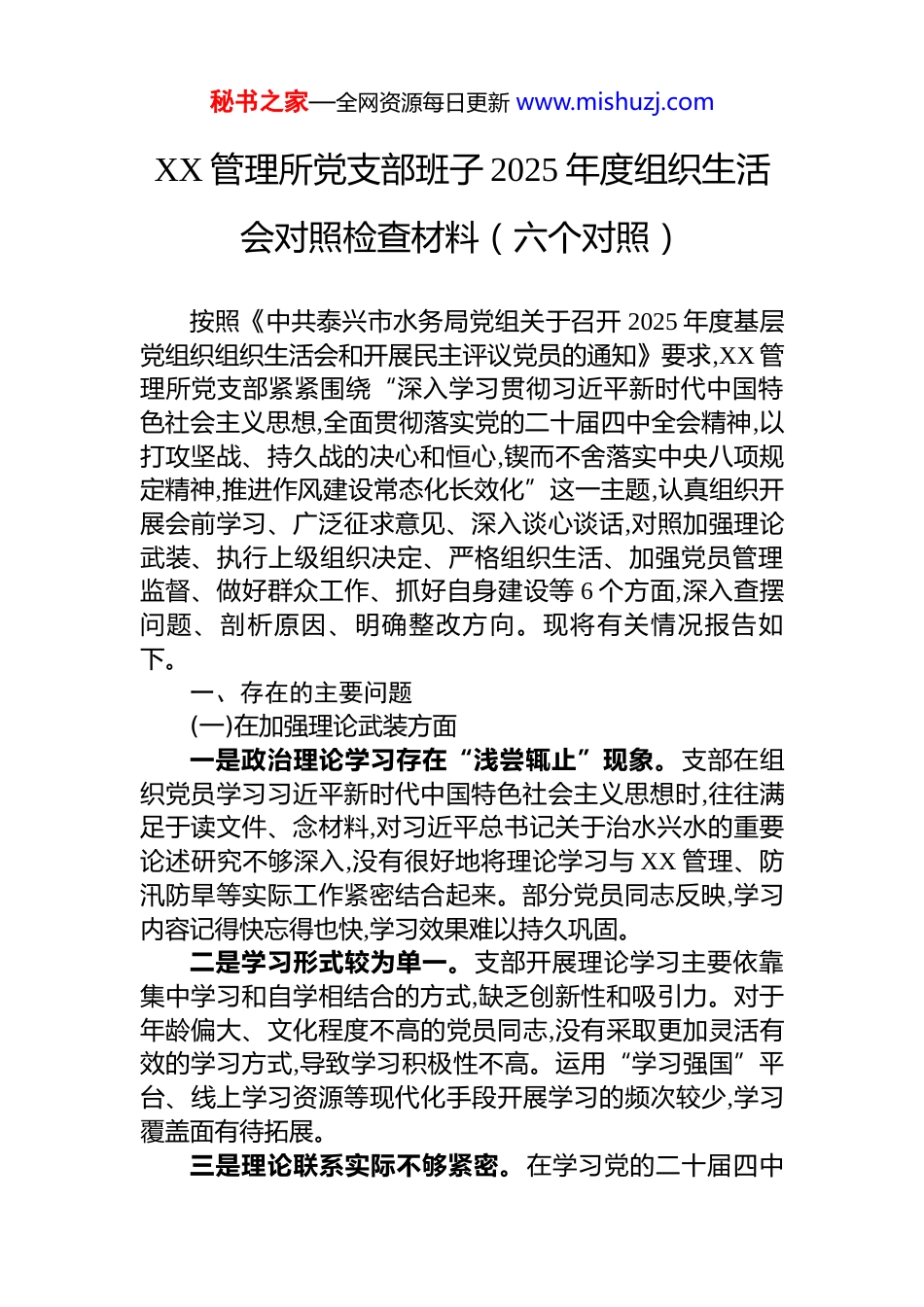 秘书之家—全网资源每日更新 www.mishuzj.com

XX 管理所党支部班子 2025 年度组织生活会对照检查材料（六个对照）

按照《中共泰兴市水务局党组关于召开 2025 年度基层党组织组织生活会和开展民主评议党员的通知》要求,XX 管理所党支部紧紧围绕“深入学习贯彻习近平新时代中国特色社会主义思想,全面贯彻落实党的二十届四中全会精神,以打攻坚战、持久战的决心和恒心,锲而不舍落实中央八项规定精神,推进作风建设常态化长效化”这一主题,认真组织开展会前学习、广泛征求意见、深入谈心谈话,对照加强理论武装、执行上级组织决定、严格组织生活、加强党员管理监督、做好群众工作、抓好自身建设等 6 个方面,深入查摆问题、剖析原因、明确整改方向。现将有关情况报告如下。

一、存在的主要问题

(一)在加强理论武装方面

一是政治理论学习存在“浅尝辄止”现象。支部在组织党员学习习近平新时代中国特色社会主义思想时,往往满足于读文件、念材料,对习近平总书记关于治水兴水的重要论述研究不够深入,没有很好地将理论学习与 XX 管理、防汛防旱等实际工作紧密结合起来。部分党员同志反映,学习内容记得快忘得也快,学习效果难以持久巩固。

二是学习形式较为单一。支部开展理论学习主要依靠集中学习和自学相结合的方式,缺乏创新性和吸引力。对于年龄偏大、文化程度不高的党员同志,没有采取更加灵活有效的学习方式,导致学习积极性不高。运用“学习强国”平台、线上学习资源等现代化手段开展学习的频次较少,学习覆盖面有待拓展。

三是理论联系实际不够紧密。在学习党的二十届四中